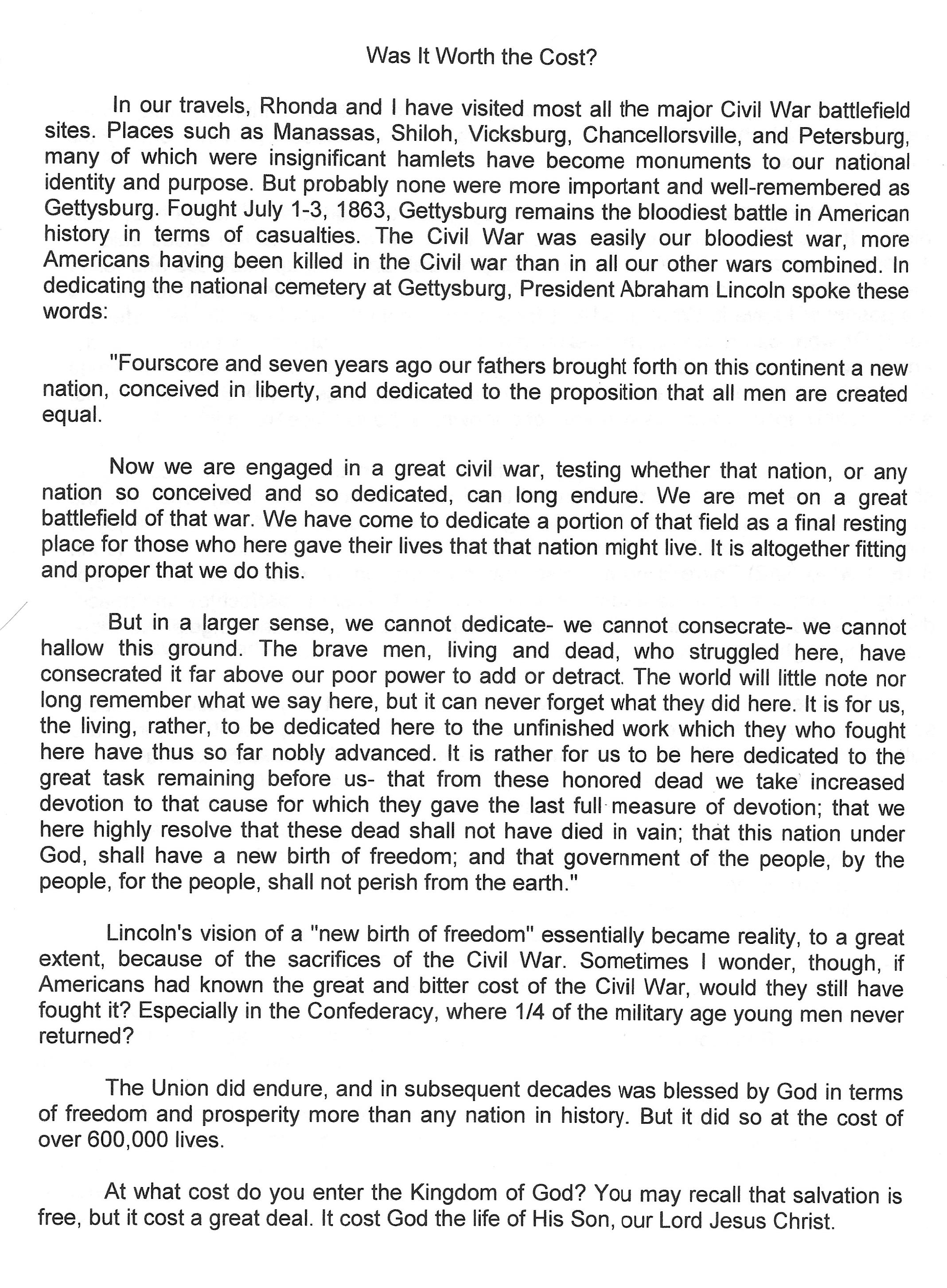 Was It Worth the Cost?

In our travels, Rhonda and I have visited most all the major Civil War battlefield sites. Places such as Manassas, Shiloh, Vicksburg, Chancellorsville, and Petersburg, many of which were insignificant hamlets have become monuments to our national identity and purpose. But probably none were more important and well-remembered as Gettysburg. Fought July 1-3, 1863, Gettysburg remains the bloodiest battle in American history in terms of casualties. The Civil War was easily our bloodiest war, more Americans having been killed in the Civil war than in all our other wars combined. In dedicating the national cemetery at Gettysburg, President Abraham Lincoln spoke these words:

"Fourscore and seven years ago our fathers brought forth on this continent a new nation, conceived in liberty, and dedicated to the proposition that all men are created equal.

Now we are engaged in a great civil war, testing whether that nation, or any nation so conceived and so dedicated, can long endure. We are met on a great battlefield of that war. We have come to dedicate a portion of that field as a final resting place for those who here gave their lives that that nation might live. It is altogether fitting and proper that we do this.

But in a larger sense, we cannot dedicate- we cannot consecrate- we cannot hallow this ground. The brave men, living and dead, who struggled here, have consecrated it far above our poor power to add or detract. The world will little note nor long remember what we say here, but it can never forget what they did here. It is for us, the living, rather, to be dedicated here to the unfinished work which they who fought here have thus so far nobly advanced. It is rather for us to be here dedicated to the great task remaining before us- that from these honored dead we take increased devotion to that cause for which they gave the last full measure of devotion; that we here highly resolve that these dead shall not have died in vain; that this nation under God, shall have a new birth of freedom; and that government of the people, by the people, for the people, shall not perish from the earth."

Lincoln's vision of a "new birth of freedom" essentially became reality, to a great extent, because of the sacrifices of the Civil War. Sometimes I wonder, though, if Americans had known the great and bitter cost of the Civil War, would they still have fought it? Especially in the Confederacy, where 1/4 of the military age young men never returned?

The Union did endure, and in subsequent decades was blessed by God in terms of freedom and prosperity more than any nation in history. But it did so at the cost of over 600,000 lives.

At what cost do you enter the Kingdom of God? You may recall that salvation is free, but it cost a great deal. It cost God the life of His Son, our Lord Jesus Christ.